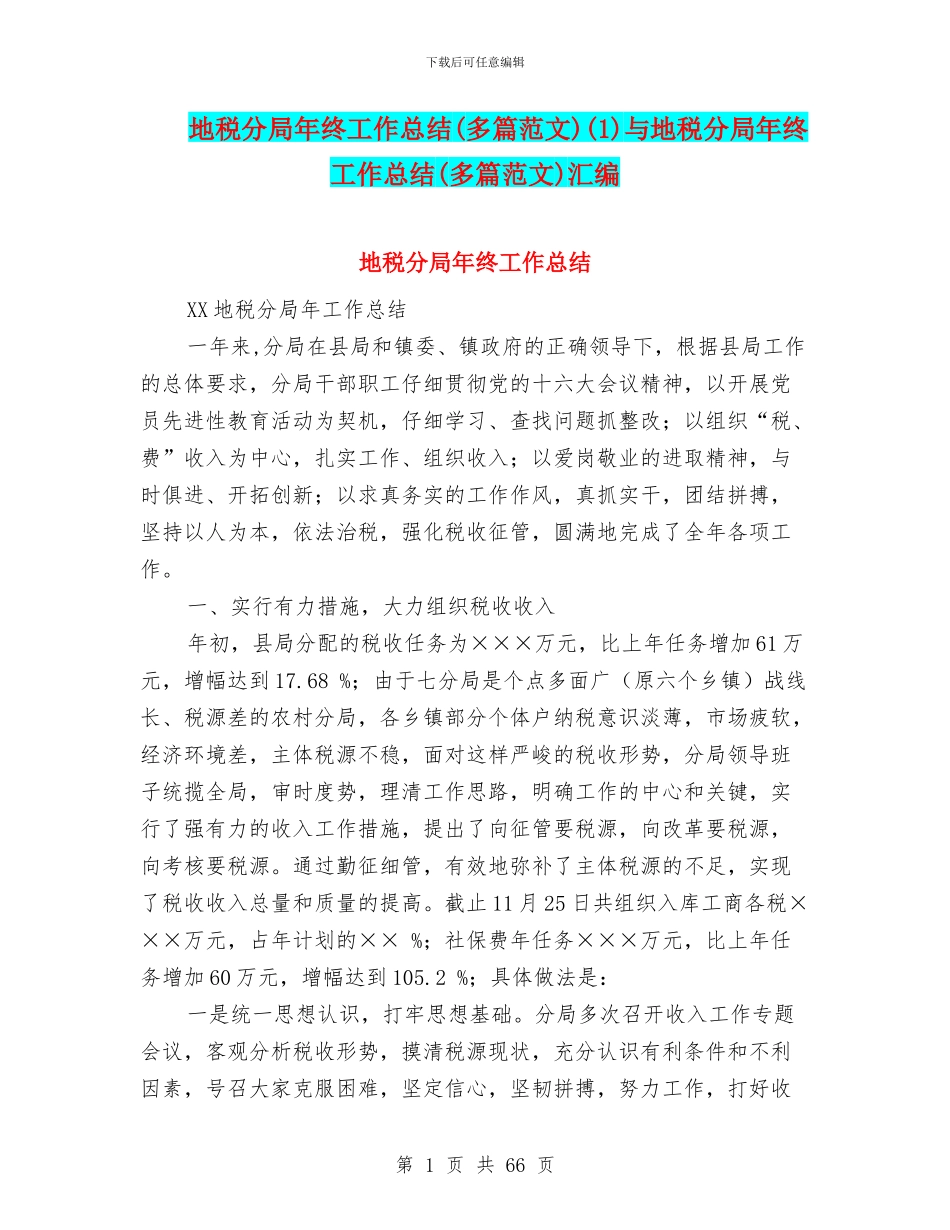 下载后可任意编辑

地税分局年终工作总结(多篇范文)(1)与地税分局年终工作总结(多篇范文)汇编

地税分局年终工作总结

XX 地税分局年工作总结

一年来,分局在县局和镇委、镇政府的正确领导下，根据县局工作的总体要求，分局干部职工仔细贯彻党的十六大会议精神，以开展党员先进性教育活动为契机，仔细学习、查找问题抓整改；以组织“税、费”收入为中心，扎实工作、组织收入；以爱岗敬业的进取精神，与时俱进、开拓创新；以求真务实的工作作风，真抓实干，团结拼搏，坚持以人为本，依法治税，强化税收征管，圆满地完成了全年各项工作。

一、实行有力措施，大力组织税收收入

年初，县局分配的税收任务为×××万元，比上年任务增加 61 万元，增幅达到 17.68 %；由于七分局是个点多面广（原六个乡镇）战线长、税源差的农村分局，各乡镇部分个体户纳税意识淡薄，市场疲软，经济环境差，主体税源不稳，面对这样严峻的税收形势，分局领导班子统揽全局，审时度势，理清工作思路，明确工作的中心和关键，实行了强有力的收入工作措施，提出了向征管要税源，向改革要税源，向考核要税源。通过勤征细管，有效地弥补了主体税源的不足，实现了税收收入总量和质量的提高。截止 11 月 25 日共组织入库工商各税×××万元，占年计划的×× %；社保费年任务×××万元，比上年任务增加 60 万元，增幅达到 105.2 %；具体做法是：

一是统一思想认识，打牢思想基础。分局多次召开收入工作专题会议，客观分析税收形势，摸清税源现状，充分认识有利条件和不利因素，号召大家克服困难，坚定信心，坚韧拼搏，努力工作，打好收

第 1 页 共 66 页